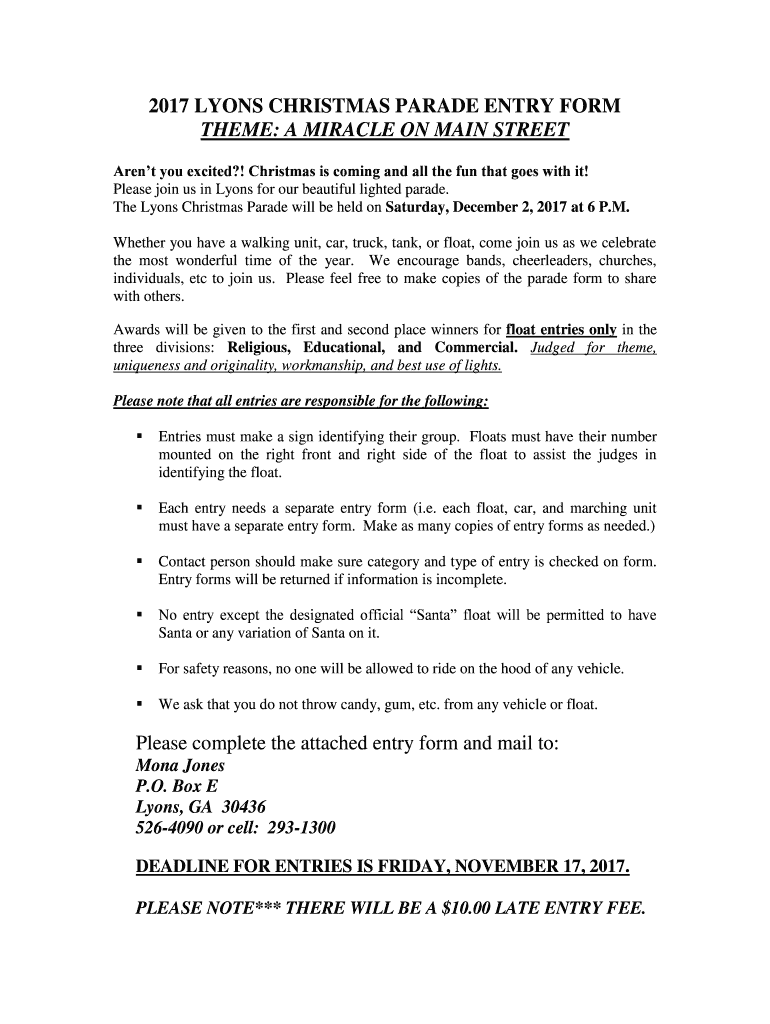 2017 LYONS CHRISTMAS PARADE ENTRY FORM
THEME: A MIRACLE ON MAIN STREET

Aren't you excited?! Christmas is coming and all the fun that goes with it!
Please join us in Lyons for our beautiful lighted parade.
The Lyons Christmas Parade will be held on Saturday, December 2, 2017 at 6 P.M.

Whether you have a walking unit, car, truck, tank, or float, come join us as we celebrate the most wonderful time of the year. We encourage bands, cheerleaders, churches, individuals, etc to join us. Please feel free to make copies of the parade form to share with others.

Awards will be given to the first and second place winners for float entries only in the three divisions: Religious, Educational, and Commercial. Judged for theme, uniqueness and originality, workmanship, and best use of lights.

Please note that all entries are responsible for the following:

▪ Entries must make a sign identifying their group. Floats must have their number mounted on the right front and right side of the float to assist the judges in identifying the float.

▪ Each entry needs a separate entry form (i.e. each float, car, and marching unit must have a separate entry form. Make as many copies of entry forms as needed.)

▪ Contact person should make sure category and type of entry is checked on form. Entry forms will be returned if information is incomplete.

▪ No entry except the designated official "Santa" float will be permitted to have Santa or any variation of Santa on it.

▪ For safety reasons, no one will be allowed to ride on the hood of any vehicle.

▪ We ask that you do not throw candy, gum, etc. from any vehicle or float.

Please complete the attached entry form and mail to:
Mona Jones
P.O. Box E
Lyons, GA 30436
526-4090 or cell: 293-1300

DEADLINE FOR ENTRIES IS FRIDAY, NOVEMBER 17, 2017.

PLEASE NOTE*** THERE WILL BE A $10.00 LATE ENTRY FEE.